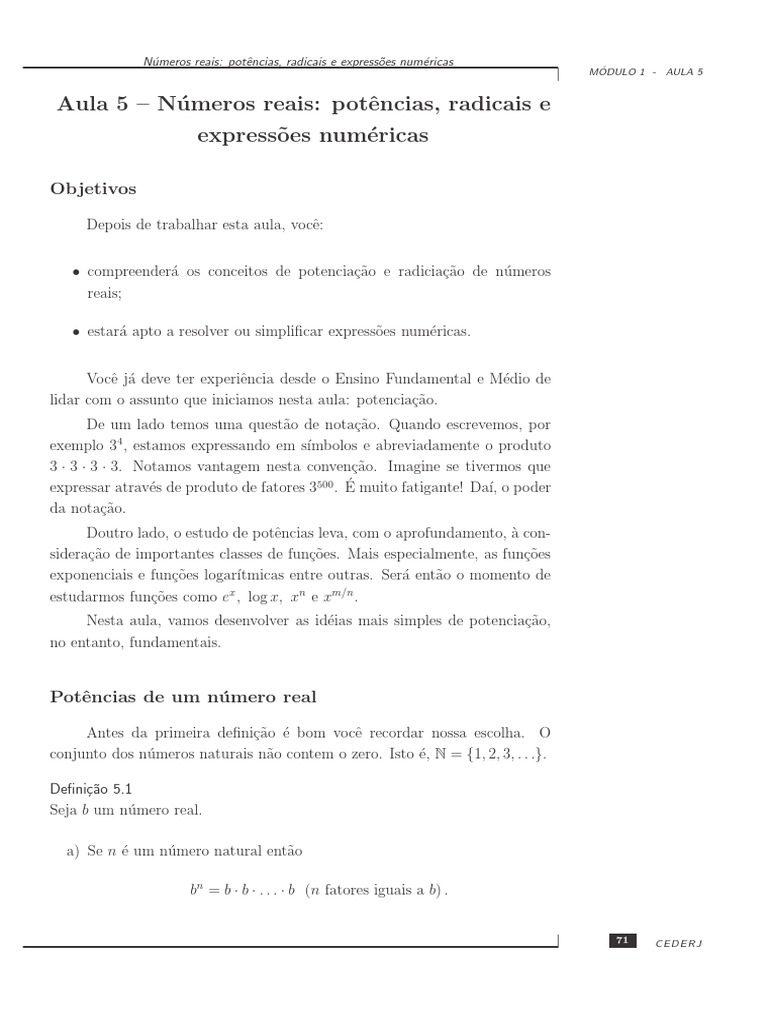 Números reais: potências, radicais e expressões numéricas

MÓDULO 1 - AULA 5

Aula 5 – Números reais: potências, radicais e expressões numéricas

Objetivos

Depois de trabalhar esta aula, você:

• compreenderá os conceitos de potenciação e radiciação de números reais;

• estará apto a resolver ou simplificar expressões numéricas.

Você já deve ter experiência desde o Ensino Fundamental e Médio de lidar com o assunto que iniciamos nesta aula: potenciação.

De um lado temos uma questão de notação. Quando escrevemos, por exemplo $3^4$, estamos expressando em símbolos e abreviadamente o produto $3 \cdot 3 \cdot 3 \cdot 3$. Notamos vantagem nesta convenção. Imagine se tivermos que expressar através de produto de fatores $3^{500}$. É muito fatigante! Daí, o poder da notação.

Doutro lado, o estudo de potências leva, com o aprofundamento, à consideração de importantes classes de funções. Mais especialmente, as funções exponenciais e funções logarítmicas entre outras. Será então o momento de estudarmos funções como $e^x$, $\log x$, $x^n$ e $x^{m/n}$.

Nesta aula, vamos desenvolver as idéias mais simples de potenciação, no entanto, fundamentais.

Potências de um número real

Antes da primeira definição é bom você recordar nossa escolha. O conjunto dos números naturais não contem o zero. Isto é, $\mathbb{N} = \{1, 2, 3, \ldots\}$.

Definição 5.1
Seja $b$ um número real.

a) Se $n$ é um número natural então

$b^n = b \cdot b \cdot \ldots \cdot b$ ($n$ fatores iguais a $b$).

71 CEDERJ